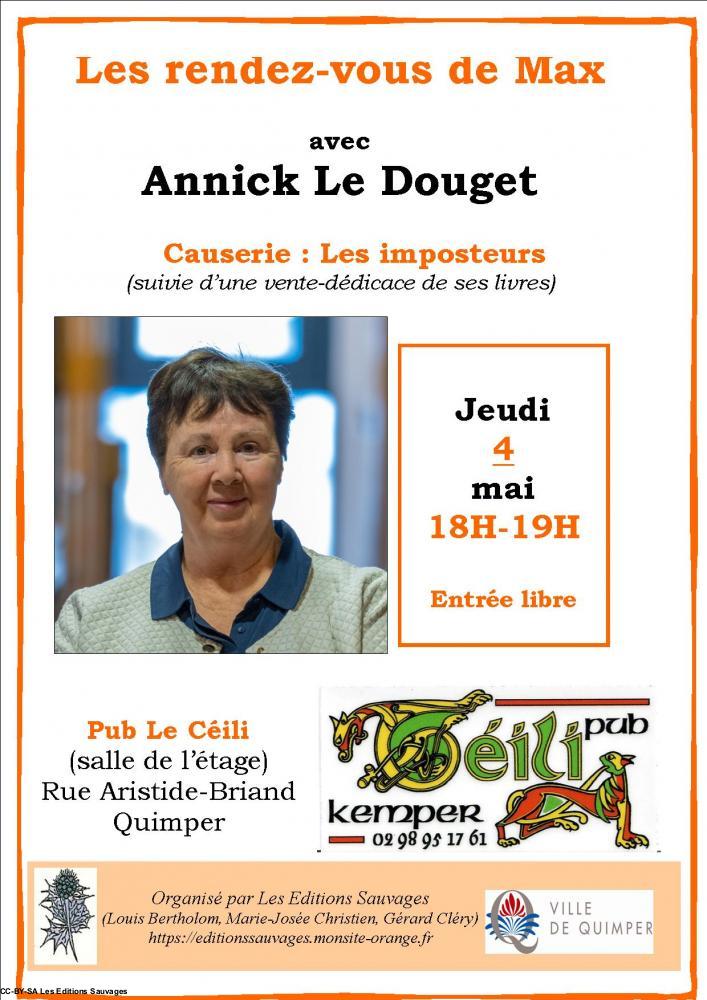 Les rendez-vous de Max

avec
Annick Le Douget

Causerie : Les imposteurs
(suivie d'une vente-dédicace de ses livres)

Jeudi
4
mai
18H-19H

Entrée libre

Pub Le Céili
(salle de l'étage)
Rue Aristide-Briand
Quimper

Céili pub
kemper
02 98 95 17 61

Organisé par Les Editions Sauvages
(Louis Bertholom, Marie-Josée Christien, Gérard Cléry)
https://editionssauvages.monsite-orange.fr

VILLE DE QUIMPER

CC-BY-SA Les Editions Sauvages